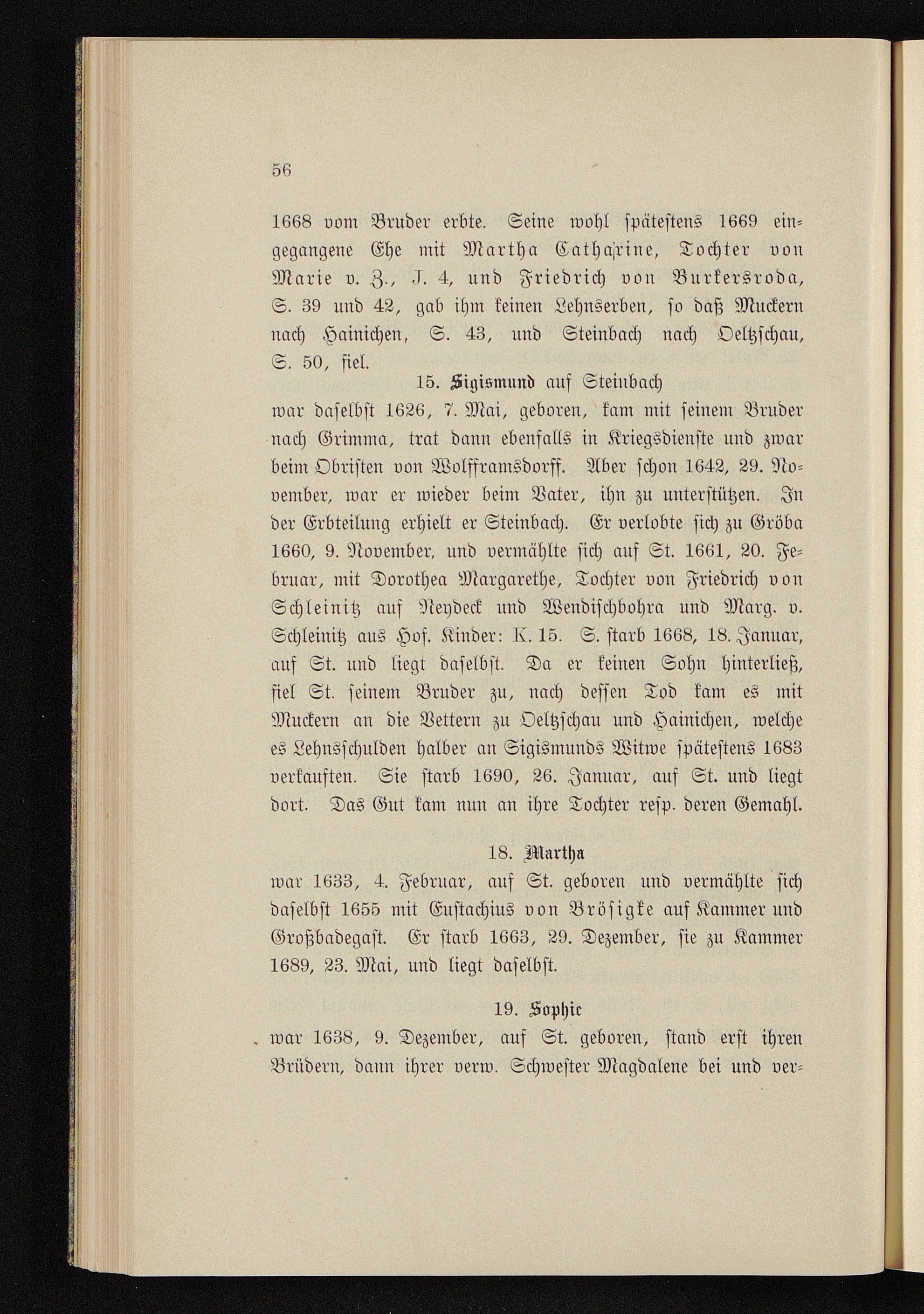 56

1668 vom Bruder erbte. Seine wohl spätestens 1669 eingegangene Ehe mit Martha Catharine, Tochter von Marie v. Z., J. 4, und Friedrich von Burkersroda, S. 39 und 42, gab ihm keinen Lehnserben, so daß Muckern nach Hainichen, S. 43, und Steinbach nach Oeltzschau, S. 50, fiel.

15. Sigismund auf Steinbach

war daselbst 1626, 7. Mai, geboren, kam mit seinem Bruder nach Grimma, trat dann ebenfalls in Kriegsdienste und zwar beim Obristen von Wolfframsdorff. Aber schon 1642, 29. November, war er wieder beim Vater, ihn zu unterstützen. In der Erbteilung erhielt er Steinbach. Er verlobte sich zu Gröba 1660, 9. November, und vermählte sich auf St. 1661, 20. Februar, mit Dorothea Margarethe, Tochter von Friedrich von Schleinitz auf Neydeck und Wendischbohra und Marg. v. Schleinitz aus Hof. Kinder: K. 15. S. starb 1668, 18. Januar, auf St. und liegt daselbst. Da er keinen Sohn hinterließ, fiel St. seinem Bruder zu, nach dessen Tod kam es mit Muckern an die Vettern zu Oeltzschau und Hainichen, welche es Lehnsschulden halber an Sigismunds Witwe spätestens 1683 verkauften. Sie starb 1690, 26. Januar, auf St. und liegt dort. Das Gut kam nun an ihre Tochter resp. deren Gemahl.

18. Martha

war 1633, 4. Februar, auf St. geboren und vermählte sich daselbst 1655 mit Eustachius von Brösigke auf Kammer und Großbadegast. Er starb 1663, 29. Dezember, sie zu Kammer 1689, 23. Mai, und liegt daselbst.

19. Sophie

war 1638, 9. Dezember, auf St. geboren, stand erst ihren Brüdern, dann ihrer verw. Schwester Magdalene bei und ver-